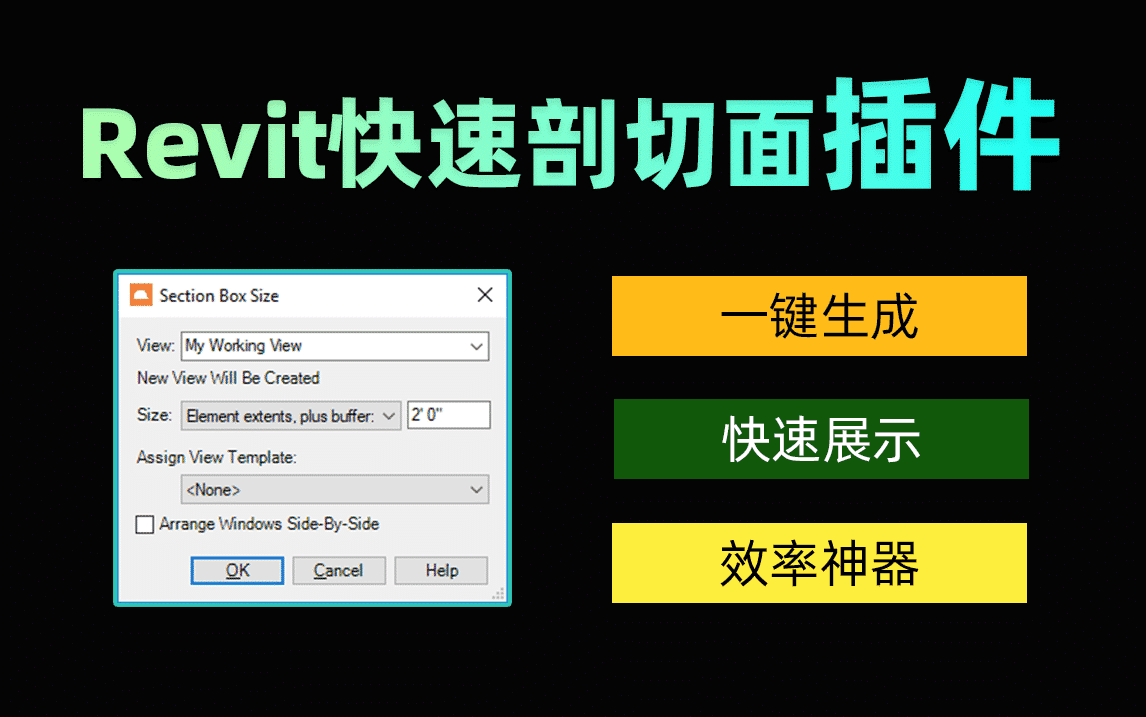 Revit快速剖切面插件

Section Box Size

View: My Working View

New View Will Be Created

Size: Element extents, plus buffer: 2' 0"

Assign View Template:

<None>

Arrange Windows Side-By-Side

OK Cancel Help

一键生成

快速展示

效率神器